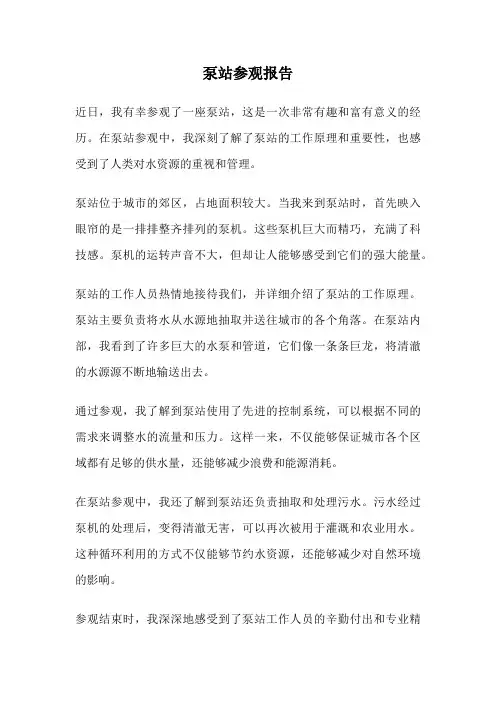 泵站参观报告

近日，我有幸参观了一座泵站，这是一次非常有趣和富有意义的经历。在泵站参观中，我深刻了解了泵站的工作原理和重要性，也感受到了人类对水资源的重视和管理。

泵站位于城市的郊区，占地面积较大。当我来到泵站时，首先映入眼帘的是一排排整齐排列的泵机。这些泵机巨大而精巧，充满了科技感。泵机的运转声音不大，但却让人能够感受到它们的强大能量。

泵站的工作人员热情地接待我们，并详细介绍了泵站的工作原理。泵站主要负责将水从水源地抽取并送往城市的各个角落。在泵站内部，我看到了许多巨大的水泵和管道，它们像一条条巨龙，将清澈的水源源不断地输送出去。

通过参观，我了解到泵站使用了先进的控制系统，可以根据不同的需求来调整水的流量和压力。这样一来，不仅能够保证城市各个区域都有足够的供水量，还能够减少浪费和能源消耗。

在泵站参观中，我还了解到泵站还负责抽取和处理污水。污水经过泵机的处理后，变得清澈无害，可以再次被用于灌溉和农业用水。这种循环利用的方式不仅能够节约水资源，还能够减少对自然环境的影响。

参观结束时，我深深地感受到了泵站工作人员的辛勤付出和专业精